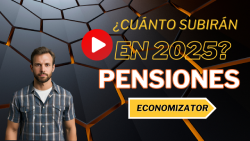 ¿CUÁNTO SUBIRÁN
EN 2025?
PENSIONES
ECONOMIZATOR